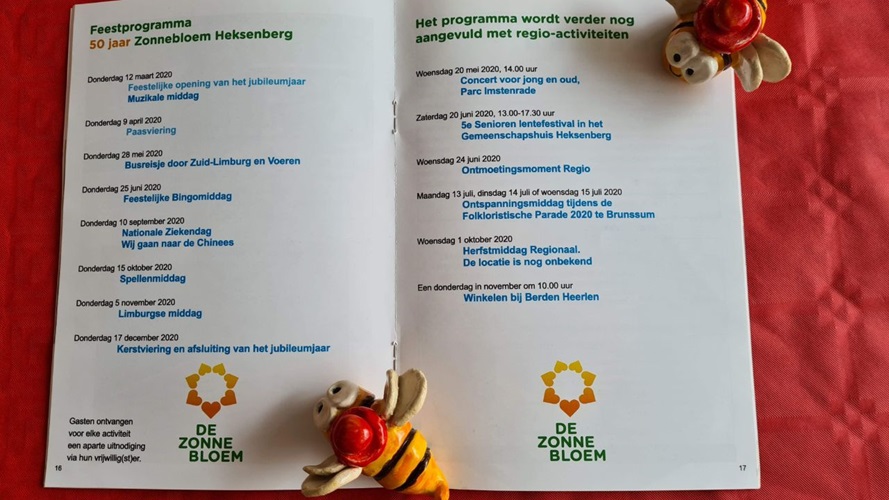 Feestprogramma
50 jaar Zonnebloem Heksenberg

Donderdag 12 maart 2020
Feestelijke opening van het jubileumjaar
Muzikale middag

Donderdag 9 april 2020
Paasviering

Donderdag 28 mei 2020
Busreisje door Zuid-Limburg en Voeren

Donderdag 25 juni 2020
Feestelijke Bingomiddag

Donderdag 10 september 2020
Nationale Ziekendag
Wij gaan naar de Chinees

Donderdag 15 oktober 2020
Spellenmiddag

Donderdag 5 november 2020
Limburgse middag

Donderdag 17 december 2020
Kerstviering en afsluiting van het jubileumjaar

Gasten ontvangen voor elke activiteit een aparte uitnodiging via hun vrijwillig(st)er.

DE ZONNE BLOEM

16

Het programma wordt verder nog aangevuld met regio-activiteiten

Woensdag 20 mei 2020, 14.00 uur
Concert voor jong en oud,
Parc Imstenrade

Zaterdag 20 juni 2020, 13.00-17.30 uur
5e Senioren lentefestival in het Gemeenschapshuis Heksenberg

Woensdag 24 juni 2020
Ontmoetingsmoment Regio

Maandag 13 juli, dinsdag 14 juli of woensdag 15 juli 2020
Ontspanningsmiddag tijdens de Folkloristische Parade 2020 te Brunssum

Woensdag 1 oktober 2020
Herfstmiddag Regionaal.
De locatie is nog onbekend

Een donderdag in november om 10.00 uur
Winkelen bij Berden Heerlen

DE ZONNE BLOEM

17